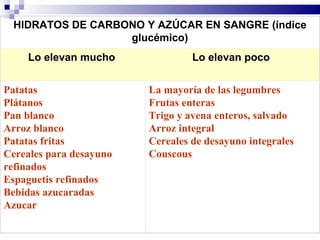 HIDRATOS DE CARBONO Y AZÚCAR EN SANGRE (indice glucémico)

| Lo elevan mucho | Lo elevan poco |
|---|---|
| Patatas<br>Plátanos<br>Pan blanco<br>Arroz blanco<br>Patatas fritas<br>Cereales para desayuno refinados<br>Espaguetis refinados<br>Bebidas azucaradas<br>Azucar | La mayoría de las legumbres<br>Frutas enteras<br>Trigo y avena enteros, salvado<br>Arroz integral<br>Cereales de desayuno integrales<br>Couscous |